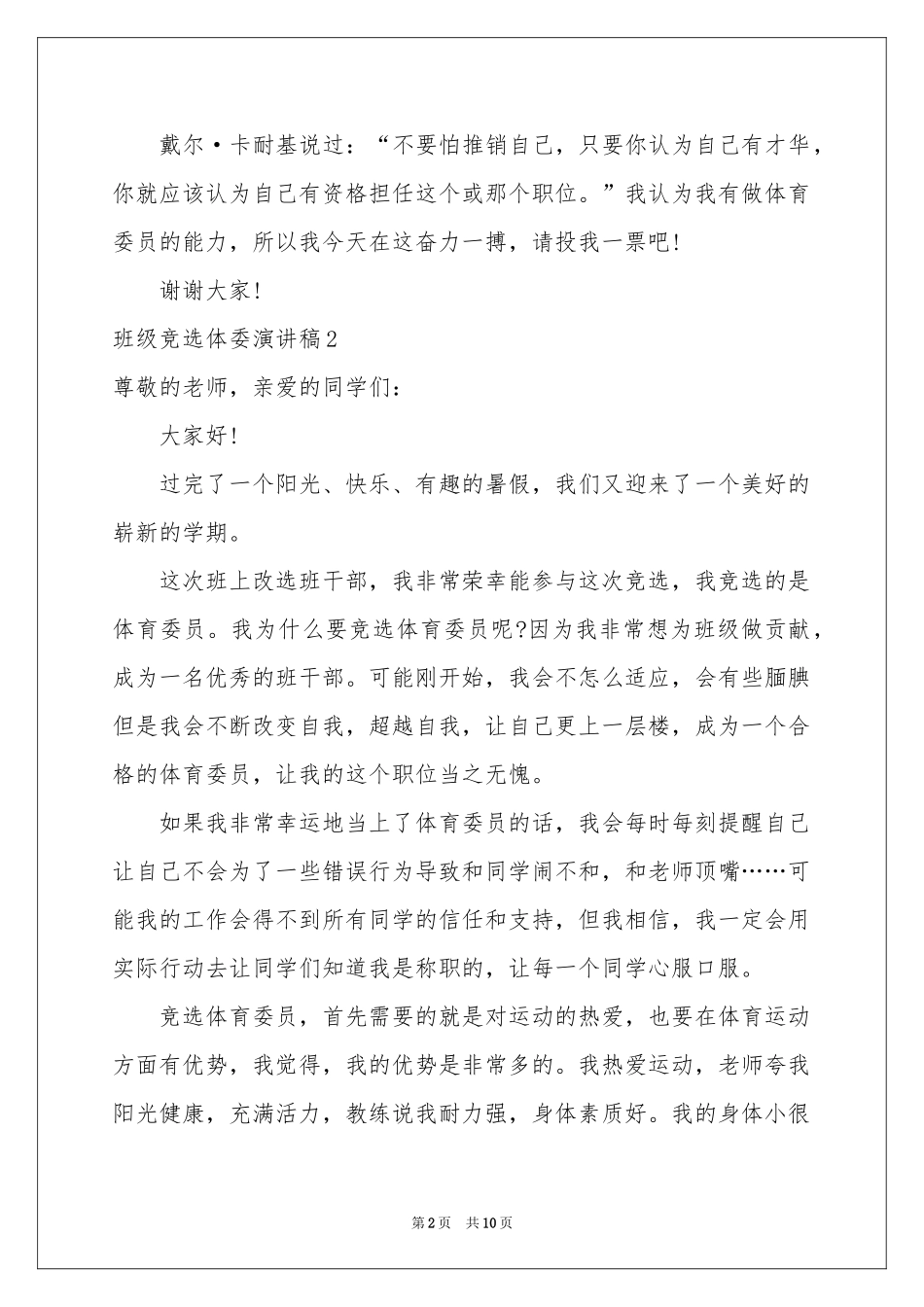 戴尔·卡耐基说过：“不要怕推销自己，只要你认为自己有才华，你就应该认为自己有资格担任这个或那个职位。”我认为我有做体育委员的能力，所以我今天在这奋力一搏，请投我一票吧！

谢谢大家！

班级竞选体委演讲稿2

尊敬的老师，亲爱的同学们：

大家好！

过完了一个阳光、快乐、有趣的暑假，我们又迎来了一个美好的崭新的学期。

这次班上改选班干部，我非常荣幸能参与这次竞选，我竞选的是体育委员。我为什么要竞选体育委员呢?因为我非常想为班级做贡献，成为一名优秀的班干部。可能刚开始，我会不怎么适应，会有些腼腆但是我会不断改变自我，超越自我，让自己更上一层楼，成为一个合格的体育委员，让我的这个职位当之无愧。

如果我非常幸运地当上了体育委员的话，我会每时每刻提醒自己让自己不会为了一些错误行为导致和同学闹不和，和老师顶嘴……可能我的工作会得不到所有同学的信任和支持，但我相信，我一定会用实际行动去让同学们知道我是称职的，让每一个同学心服口服。

竞选体育委员，首先需要的就是对运动的热爱，也要在体育运动方面有优势，我觉得，我的优势是非常多的。我热爱运动，老师夸我阳光健康，充满活力，教练说我耐力强，身体素质好。我的身体小很

第2页 共10页